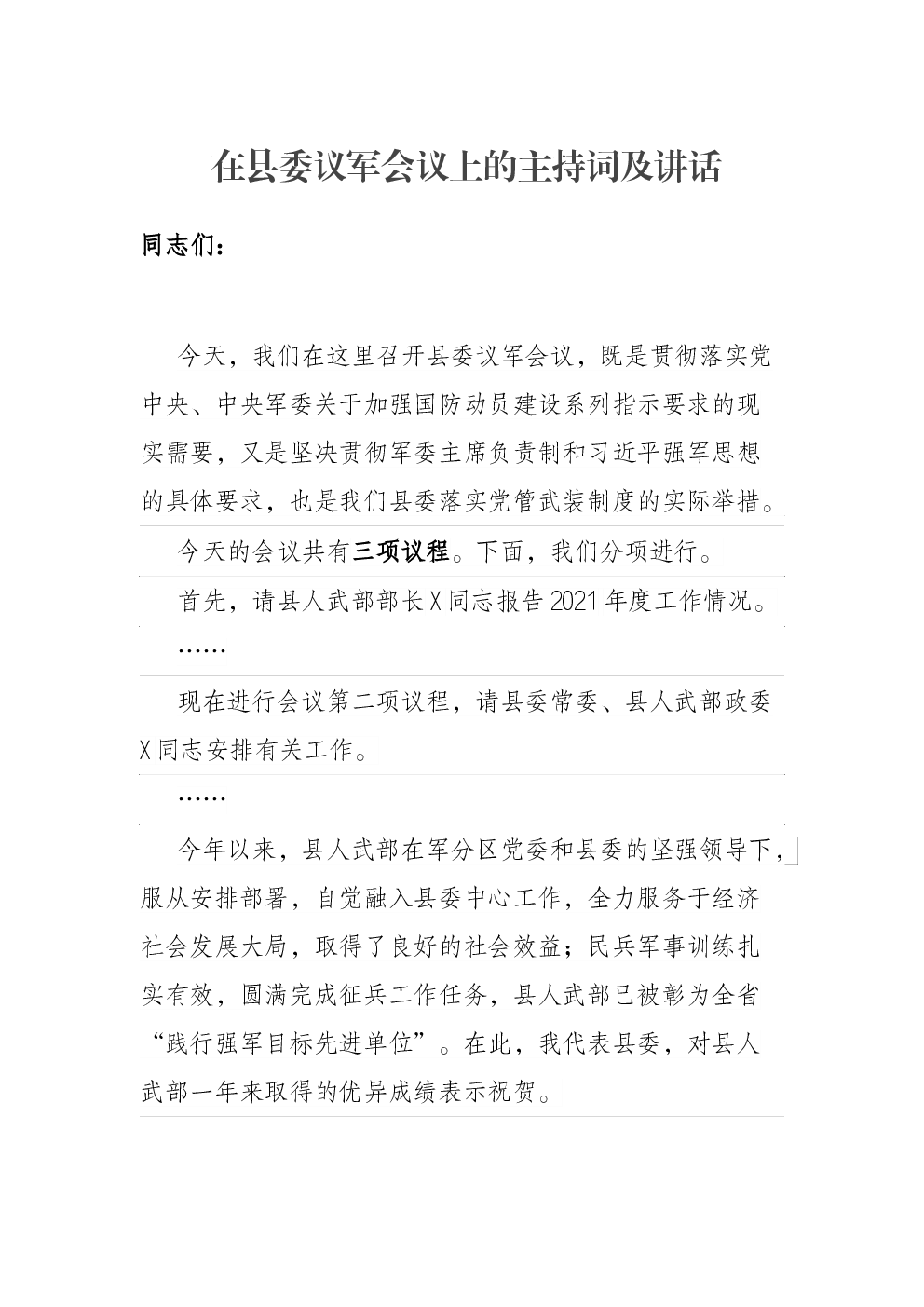 在县委议军会议上的主持词及讲话

同志们：

今天，我们在这里召开县委议军会议，既是贯彻落实党中央、中央军委关于加强国防动员建设系列指示要求的现实需要，又是坚决贯彻军委主席负责制和习近平强军思想的具体要求，也是我们县委落实党管武装制度的实际举措。

今天的会议共有三项议程。下面，我们分项进行。

首先，请县人武部部长X同志报告2021年度工作情况。

……

现在进行会议第二项议程，请县委常委、县人武部政委X同志安排有关工作。

……

今年以来，县人武部在军分区党委和县委的坚强领导下，服从安排部署，自觉融入县委中心工作，全力服务于经济社会发展大局，取得了良好的社会效益；民兵军事训练扎实有效，圆满完成征兵工作任务，县人武部已被彰为全省“践行强军目标先进单位”。在此，我代表县委，对县人武部一年来取得的优异成绩表示祝贺。